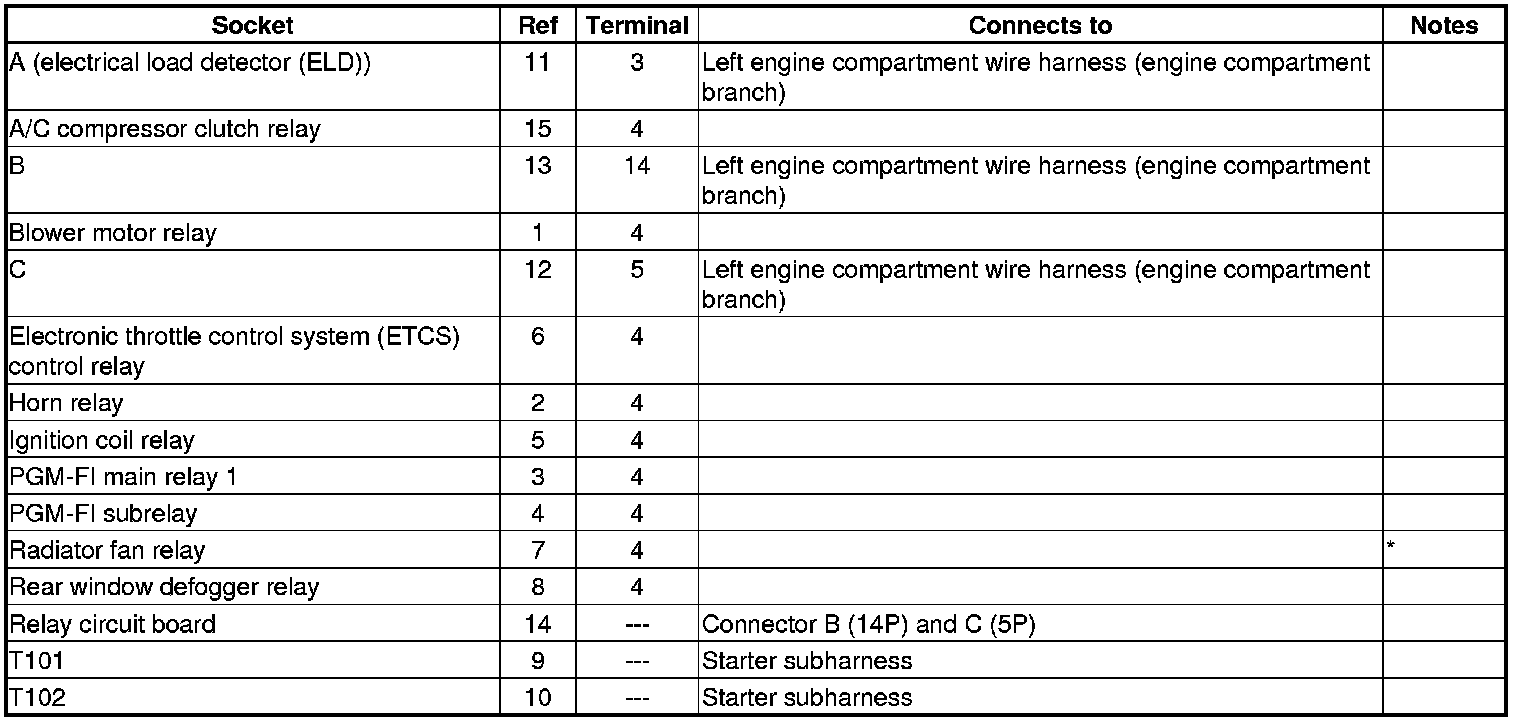 | Socket | Ref | Terminal | Connects to | Notes |
|---|---|---|---|---|
| A (electrical load detector (ELD)) | 11 | 3 | Left engine compartment wire harness (engine compartment branch) | |
| A/C compressor clutch relay | 15 | 4 | | |
| B | 13 | 14 | Left engine compartment wire harness (engine compartment branch) | |
| Blower motor relay | 1 | 4 | | |
| C | 12 | 5 | Left engine compartment wire harness (engine compartment branch) | |
| Electronic throttle control system (ETCS) control relay | 6 | 4 | | |
| Horn relay | 2 | 4 | | |
| Ignition coil relay | 5 | 4 | | |
| PGM-FI main relay 1 | 3 | 4 | | |
| PGM-FI subrelay | 4 | 4 | | |
| Radiator fan relay | 7 | 4 | | * |
| Rear window defogger relay | 8 | 4 | | |
| Relay circuit board | 14 | --- | Connector B (14P) and C (5P) | |
| T101 | 9 | --- | Starter subharness | |
| T102 | 10 | --- | Starter subharness | |